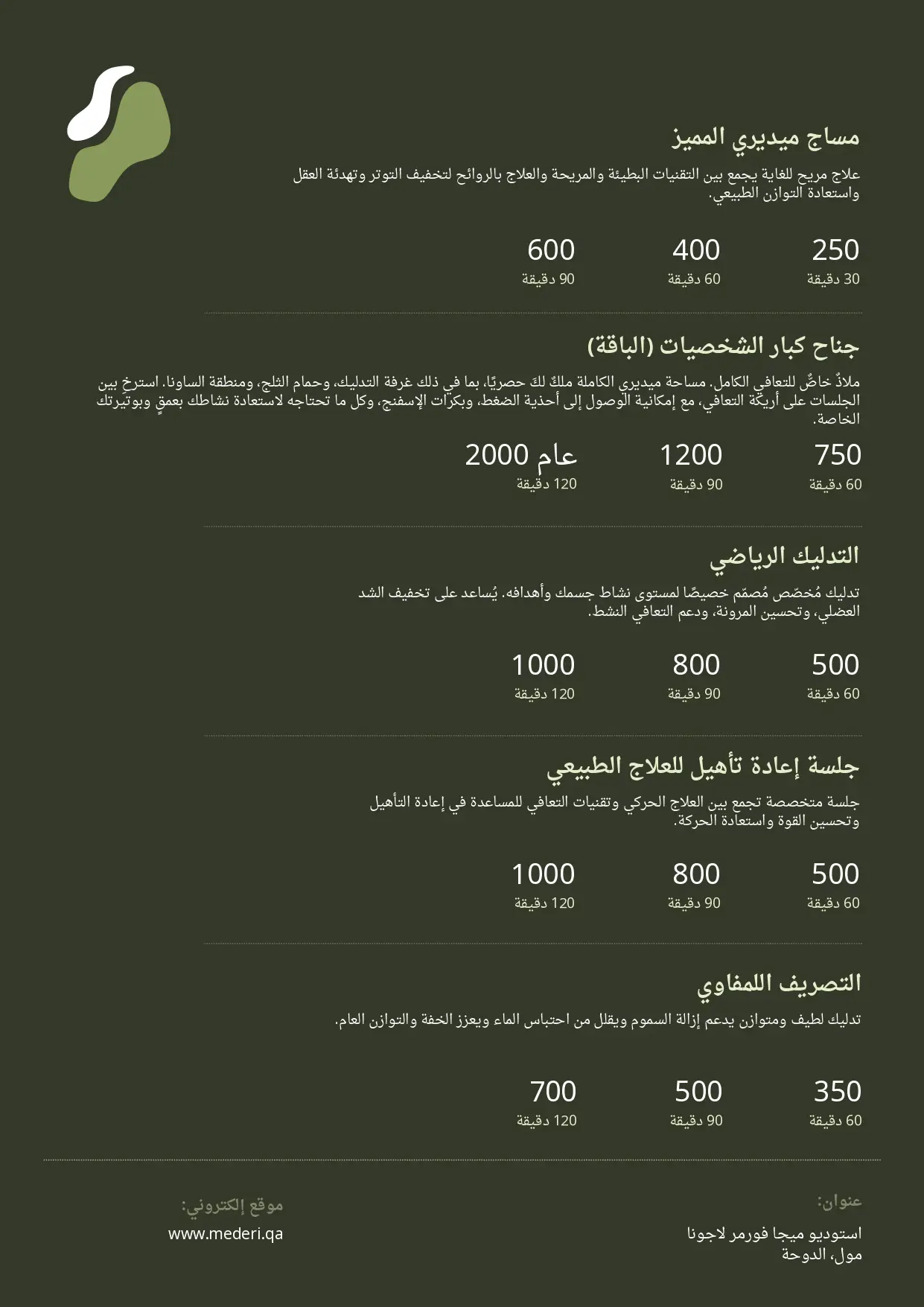 مساج ميديري المميز

علاج مريح للغاية يجمع بين التقنيات البطيئة والمريحة والعلاج بالروائح لتخفيف التوتر وتهدئة العقل واستعادة التوازن الطبيعي.

250
30 دقيقة

400
60 دقيقة

600
90 دقيقة

جناح كبار الشخصيات (الباقة)

ملاذٌ خاصٌ للتعافي الكامل. مساحة ميديري الكاملة ملكٌ لك حصريًا، بما في ذلك غرفة التدليك، وحمام الثلج، ومنطقة الساونا. استرخِ بين الجلسات على أريكة التعافي، مع إمكانية الوصول إلى أحذية الضغط، وبكرات الإسفنج، وكل ما تحتاجه لاستعادة نشاطك بعمقٍ وبوتيرتك الخاصة.

750
60 دقيقة

1200
90 دقيقة

عام 2000
120 دقيقة

التدليك الرياضي

تدليك مُخصّص مُصمّم خصيصًا لمستوى نشاط جسمك وأهدافه. يُساعد على تخفيف الشد العضلي، وتحسين المرونة، ودعم التعافي النشط.

500
60 دقيقة

800
90 دقيقة

1000
120 دقيقة

جلسة إعادة تأهيل للعلاج الطبيعي

جلسة متخصصة تجمع بين العلاج الحركي وتقنيات التعافي للمساعدة في إعادة التأهيل وتحسين القوة واستعادة الحركة.

500
60 دقيقة

800
90 دقيقة

1000
120 دقيقة

التصريف اللمفاوي

تدليك لطيف ومتوازن يدعم إزالة السموم ويقلل من احتباس الماء ويعزز الخفة والتوازن العام.

350
60 دقيقة

500
90 دقيقة

700
120 دقيقة

عنوان:

استوديو ميجا فورمر لاجونا مول، الدوحة

موقع إلكتروني:

www.mederi.qa